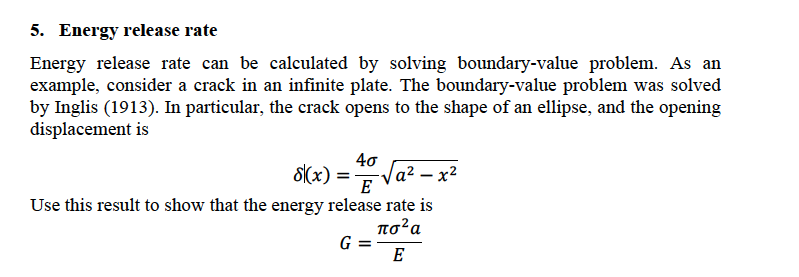 5. Energy release rate

Energy release rate can be calculated by solving boundary-value problem. As an example, consider a crack in an infinite plate. The boundary-value problem was solved by Inglis (1913). In particular, the crack opens to the shape of an ellipse, and the opening displacement is

$\delta(x) = \frac{4\sigma}{E}\sqrt{a^2 - x^2}$

Use this result to show that the energy release rate is

$G = \frac{\pi\sigma^2 a}{E}$